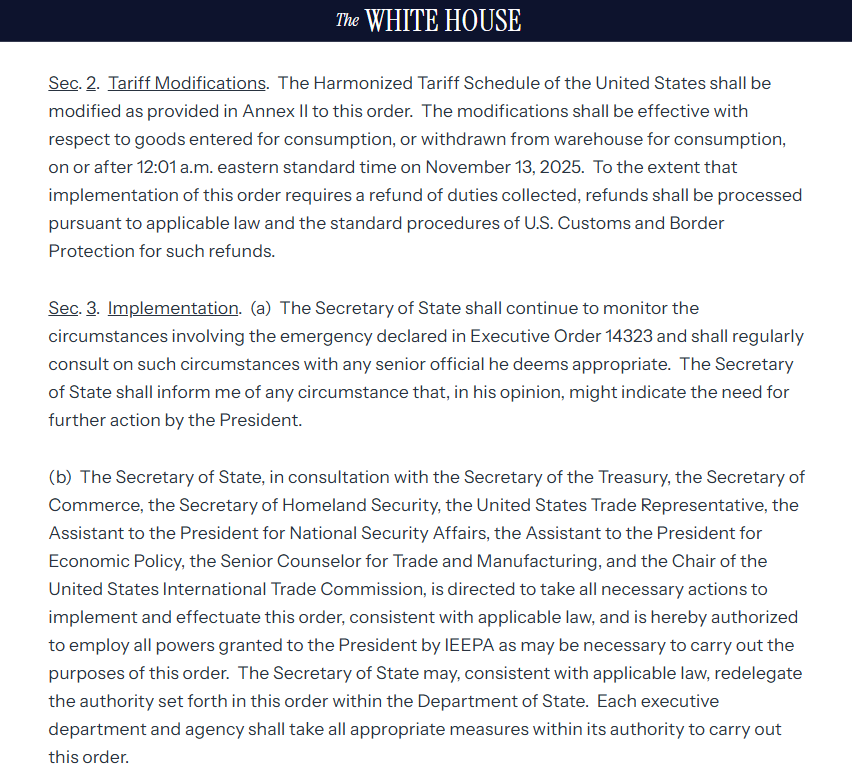 The WHITE HOUSE

Sec. 2. Tariff Modifications. The Harmonized Tariff Schedule of the United States shall be modified as provided in Annex II to this order. The modifications shall be effective with respect to goods entered for consumption, or withdrawn from warehouse for consumption, on or after 12:01 a.m. eastern standard time on November 13, 2025. To the extent that implementation of this order requires a refund of duties collected, refunds shall be processed pursuant to applicable law and the standard procedures of U.S. Customs and Border Protection for such refunds.

Sec. 3. Implementation. (a) The Secretary of State shall continue to monitor the circumstances involving the emergency declared in Executive Order 14323 and shall regularly consult on such circumstances with any senior official he deems appropriate. The Secretary of State shall inform me of any circumstance that, in his opinion, might indicate the need for further action by the President.

(b) The Secretary of State, in consultation with the Secretary of the Treasury, the Secretary of Commerce, the Secretary of Homeland Security, the United States Trade Representative, the Assistant to the President for National Security Affairs, the Assistant to the President for Economic Policy, the Senior Counselor for Trade and Manufacturing, and the Chair of the United States International Trade Commission, is directed to take all necessary actions to implement and effectuate this order, consistent with applicable law, and is hereby authorized to employ all powers granted to the President by IEEPA as may be necessary to carry out the purposes of this order. The Secretary of State may, consistent with applicable law, redelegate the authority set forth in this order within the Department of State. Each executive department and agency shall take all appropriate measures within its authority to carry out this order.